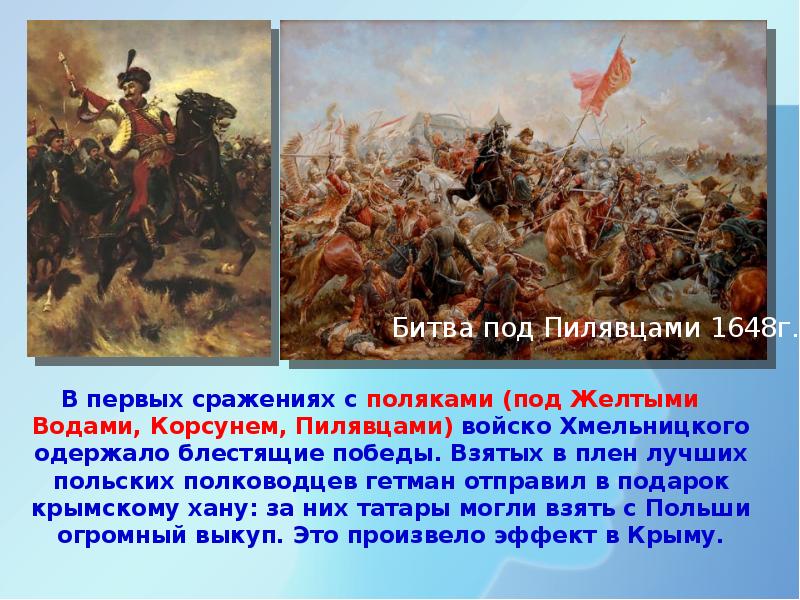 Битва под Пилявцами 1648г.

В первых сражениях с поляками (под Желтыми Водами, Корсунем, Пилявцами) войско Хмельницкого одержало блестящие победы. Взятых в плен лучших польских полководцев гетман отправил в подарок крымскому хану: за них татары могли взять с Польши огромный выкуп. Это произвело эффект в Крыму.